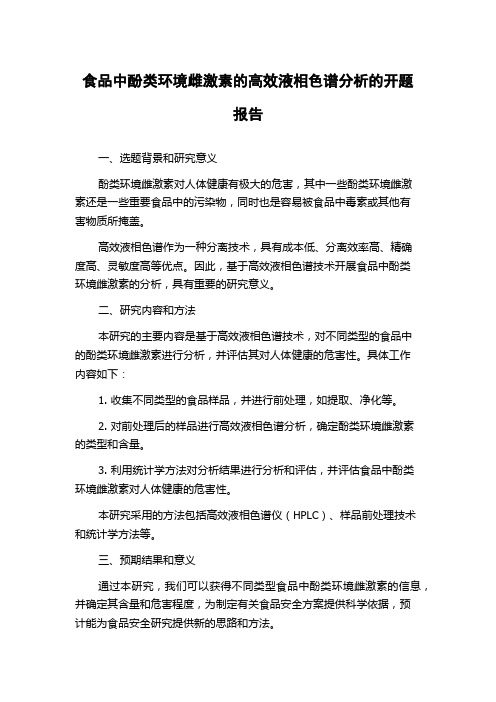 食品中酚类环境雌激素的高效液相色谱分析的开题报告

一、选题背景和研究意义

酚类环境雌激素对人体健康有极大的危害，其中一些酚类环境雌激素还是一些重要食品中的污染物，同时也是容易被食品中毒素或其他有害物质所掩盖。

高效液相色谱作为一种分离技术，具有成本低、分离效率高、精确度高、灵敏度高等优点。因此，基于高效液相色谱技术开展食品中酚类环境雌激素的分析，具有重要的研究意义。

二、研究内容和方法

本研究的主要内容是基于高效液相色谱技术，对不同类型的食品中的酚类环境雌激素进行分析，并评估其对人体健康的危害性。具体工作内容如下：

1. 收集不同类型的食品样品，并进行前处理，如提取、净化等。

2. 对前处理后的样品进行高效液相色谱分析，确定酚类环境雌激素的类型和含量。

3. 利用统计学方法对分析结果进行分析和评估，并评估食品中酚类环境雌激素对人体健康的危害性。

本研究采用的方法包括高效液相色谱仪（HPLC）、样品前处理技术和统计学方法等。

三、预期结果和意义

通过本研究，我们可以获得不同类型食品中酚类环境雌激素的信息，并确定其含量和危害程度，为制定有关食品安全方案提供科学依据，预计能为食品安全研究提供新的思路和方法。